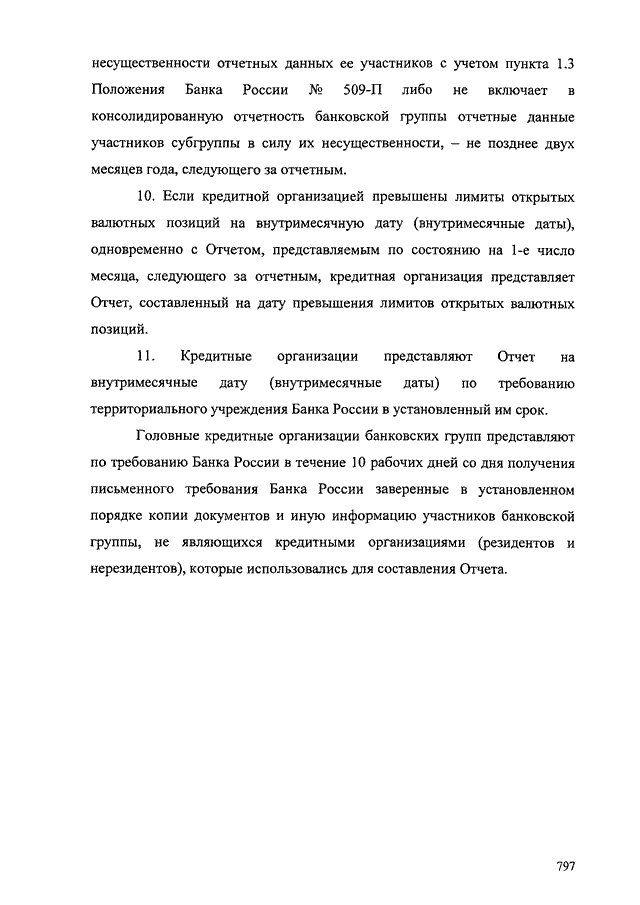 несущественности отчетных данных ее участников с учетом пункта 1.3 Положения Банка России № 509-П либо не включает в консолидированную отчетность банковской группы отчетные данные участников субгруппы в силу их несущественности, – не позднее двух месяцев года, следующего за отчетным.

10. Если кредитной организацией превышены лимиты открытых валютных позиций на внутримесячную дату (внутримесячные даты), одновременно с Отчетом, представляемым по состоянию на 1-е число месяца, следующего за отчетным, кредитная организация представляет Отчет, составленный на дату превышения лимитов открытых валютных позиций.

11. Кредитные организации представляют Отчет на внутримесячные дату (внутримесячные даты) по требованию территориального учреждения Банка России в установленный им срок.

Головные кредитные организации банковских групп представляют по требованию Банка России в течение 10 рабочих дней со дня получения письменного требования Банка России заверенные в установленном порядке копии документов и иную информацию участников банковской группы, не являющихся кредитными организациями (резидентов и нерезидентов), которые использовались для составления Отчета.

797